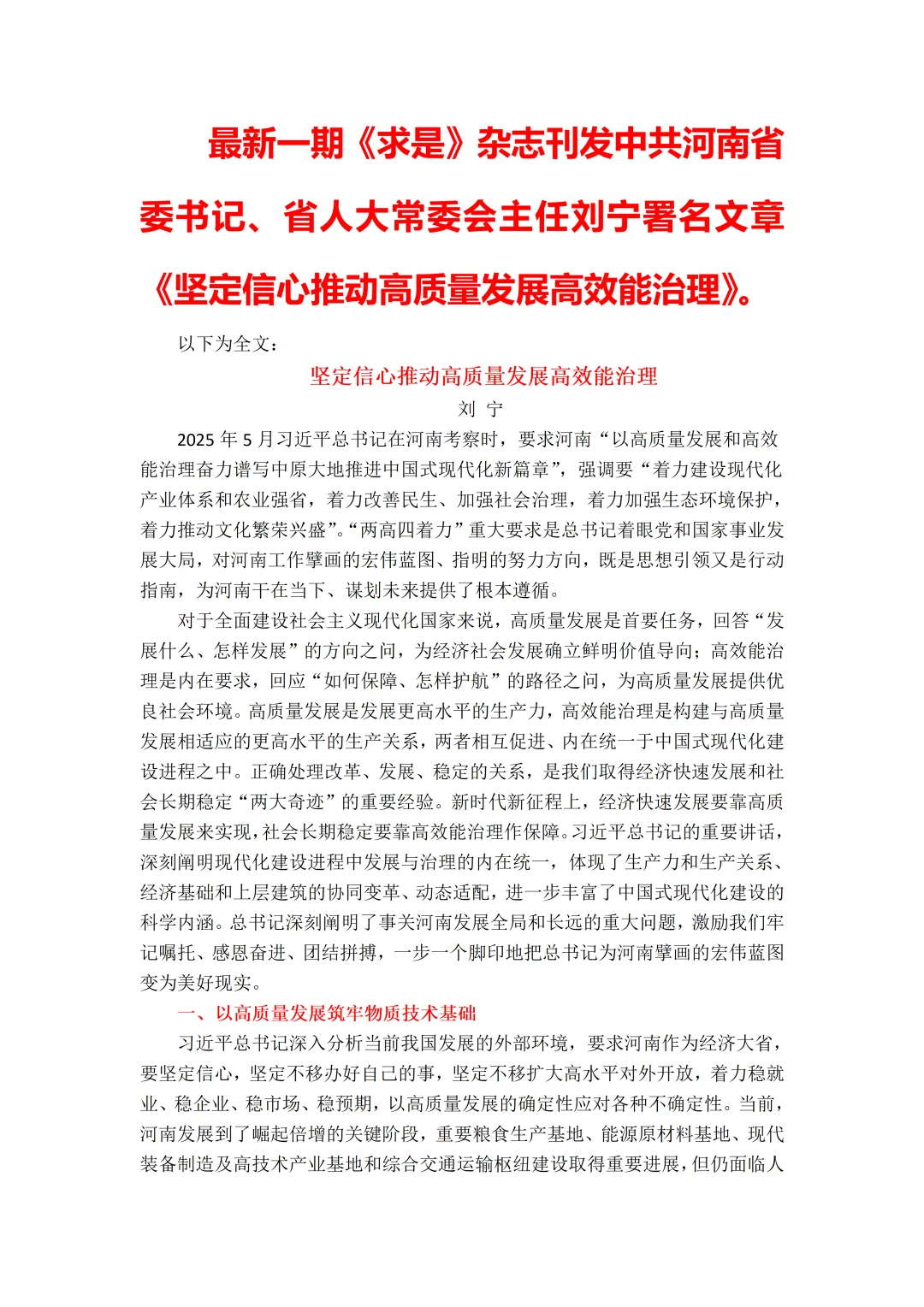 最新一期《求是》杂志刊发中共河南省委书记、省人大常委会主任刘宁署名文章《坚定信心推动高质量发展高效能治理》。

以下为全文：

坚定信心推动高质量发展高效能治理

刘 宁

2025 年 5 月习近平总书记在河南考察时，要求河南“以高质量发展和高效能治理奋力谱写中原大地推进中国式现代化新篇章”，强调要“着力建设现代化产业体系和农业强省，着力改善民生、加强社会治理，着力加强生态环境保护，着力推动文化繁荣兴盛”。“两高四着力”重大要求是总书记着眼党和国家事业发展大局，对河南工作擘画的宏伟蓝图、指明的努力方向，既是思想引领又是行动指南，为河南干在当下、谋划未来提供了根本遵循。

对于全面建设社会主义现代化国家来说，高质量发展是首要任务，回答“发展什么、怎样发展”的方向之问，为经济社会发展确立鲜明价值导向；高效能治理是内在要求，回应“如何保障、怎样护航”的路径之问，为高质量发展提供优良社会环境。高质量发展是发展更高水平的生产力，高效能治理是构建与高质量发展相适应的更高水平的生产关系，两者相互促进、内在统一于中国式现代化建设进程之中。正确处理改革、发展、稳定的关系，是我们取得经济快速发展和社会长期稳定“两大奇迹”的重要经验。新时代新征程上，经济快速发展要靠高质量发展来实现，社会长期稳定要靠高效能治理作保障。习近平总书记的重要讲话，深刻阐明现代化建设进程中发展与治理的内在统一，体现了生产力和生产关系、经济基础和上层建筑的协同变革、动态适配，进一步丰富了中国式现代化建设的科学内涵。总书记深刻阐明了事关河南发展全局和长远的重大问题，激励我们牢记嘱托、感恩奋进、团结拼搏，一步一个脚印地把总书记为河南擘画的宏伟蓝图变为美好现实。

一、以高质量发展筑牢物质技术基础

习近平总书记深入分析当前我国发展的外部环境，要求河南作为经济大省，要坚定信心，坚定不移办好自己的事，坚定不移扩大高水平对外开放，着力稳就业、稳企业、稳市场、稳预期，以高质量发展的确定性应对各种不确定性。当前，河南发展到了崛起倍增的关键阶段，重要粮食生产基地、能源原材料基地、现代装备制造及高技术产业基地和综合交通运输枢纽建设取得重要进展，但仍面临人